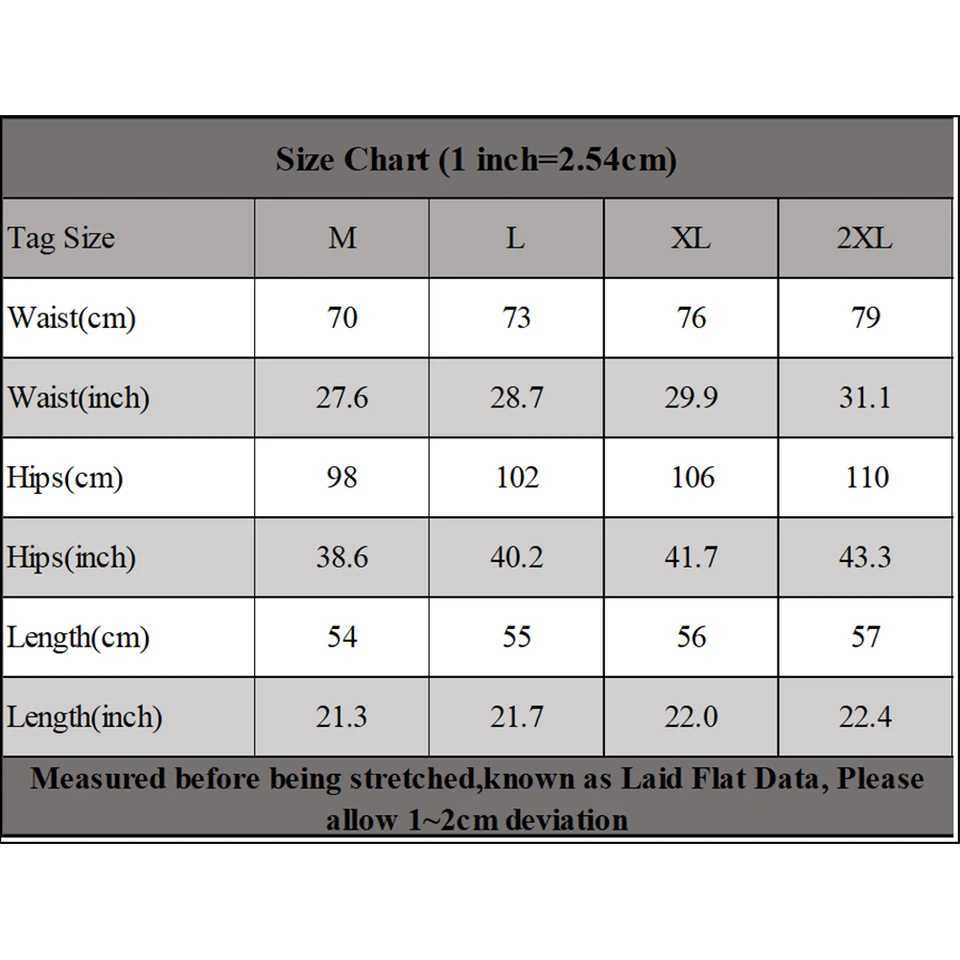 Size Chart (1 inch=2.54cm)

| Tag Size | M | L | XL | 2XL |
|---|---|---|---|---|
| Waist(cm) | 70 | 73 | 76 | 79 |
| Waist(inch) | 27.6 | 28.7 | 29.9 | 31.1 |
| Hips(cm) | 98 | 102 | 106 | 110 |
| Hips(inch) | 38.6 | 40.2 | 41.7 | 43.3 |
| Length(cm) | 54 | 55 | 56 | 57 |
| Length(inch) | 21.3 | 21.7 | 22.0 | 22.4 |

Measured before being stretched,known as Laid Flat Data, Please allow 1~2cm deviation